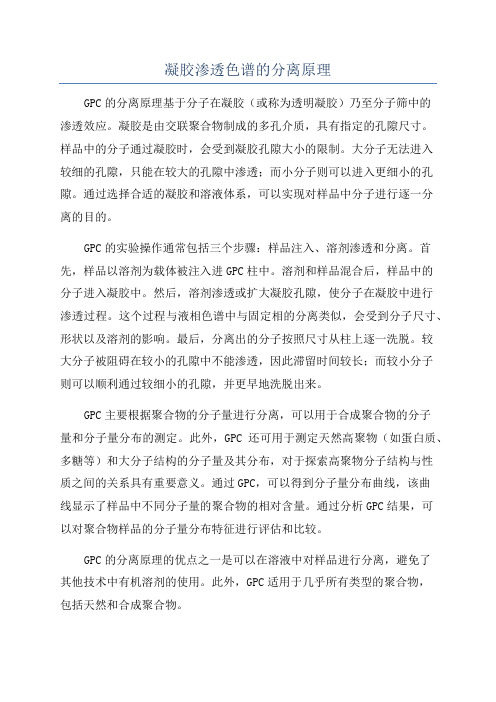 凝胶渗透色谱的分离原理

GPC 的分离原理基于分子在凝胶（或称为透明凝胶）乃至分子筛中的渗透效应。凝胶是由交联聚合物制成的多孔介质，具有指定的孔隙尺寸。样品中的分子通过凝胶时，会受到凝胶孔隙大小的限制。大分子无法进入较细的孔隙，只能在较大的孔隙中渗透；而小分子则可以进入更细小的孔隙。通过选择合适的凝胶和溶液体系，可以实现对样品中分子进行逐一分离的目的。

GPC 的实验操作通常包括三个步骤：样品注入、溶剂渗透和分离。首先，样品以溶剂为载体被注入进 GPC 柱中。溶剂和样品混合后，样品中的分子进入凝胶中。然后，溶剂渗透或扩大凝胶孔隙，使分子在凝胶中进行渗透过程。这个过程与液相色谱中与固定相的分离类似，会受到分子尺寸、形状以及溶剂的影响。最后，分离出的分子按照尺寸从柱上逐一洗脱。较大分子被阻碍在较小的孔隙中不能渗透，因此滞留时间较长；而较小分子则可以顺利通过较细小的孔隙，并更早地洗脱出来。

GPC 主要根据聚合物的分子量进行分离，可以用于合成聚合物的分子量和分子量分布的测定。此外，GPC 还可用于测定天然高聚物（如蛋白质、多糖等）和大分子结构的分子量及其分布，对于探索高聚物分子结构与性质之间的关系具有重要意义。通过 GPC，可以得到分子量分布曲线，该曲线显示了样品中不同分子量的聚合物的相对含量。通过分析 GPC 结果，可以对聚合物样品的分子量分布特征进行评估和比较。

GPC 的分离原理的优点之一是可以在溶液中对样品进行分离，避免了其他技术中有机溶剂的使用。此外，GPC 适用于几乎所有类型的聚合物，包括天然和合成聚合物。